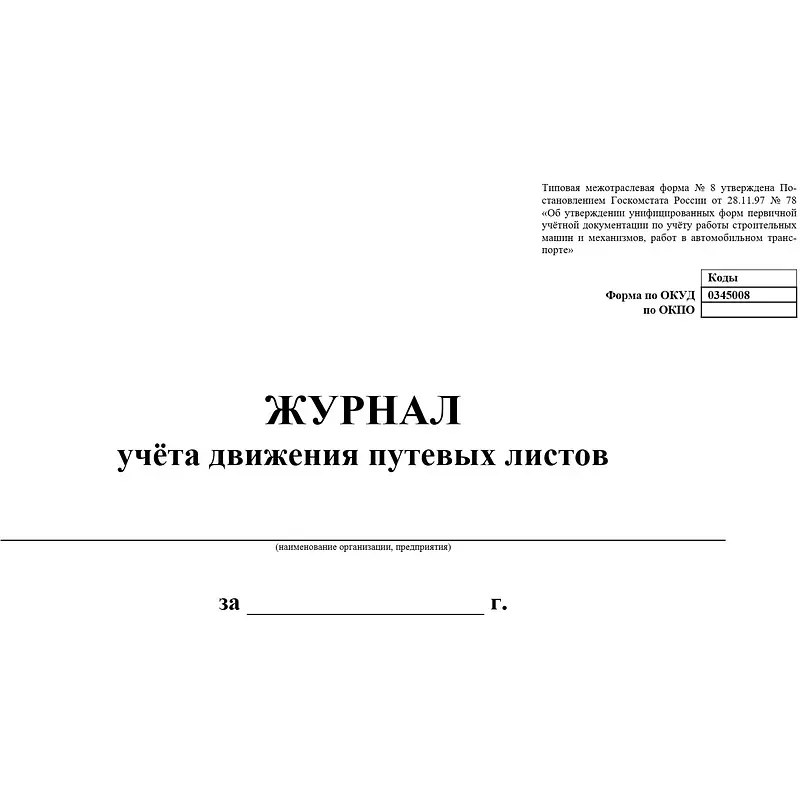 Типовая межотраслевая форма № 8 утверждена Постановлением Госкомстата России от 28.11.97 № 78 «Об утверждении унифицированных форм первичной учётной документации по учёту работы строительных машин и механизмов, работ в автомобильном транспорте»

Коды
Форма по ОКУД 0345008
по ОКПО

ЖУРНАЛ
учёта движения путевых листов

____
(наименование организации, предприятия)

за ____ г.